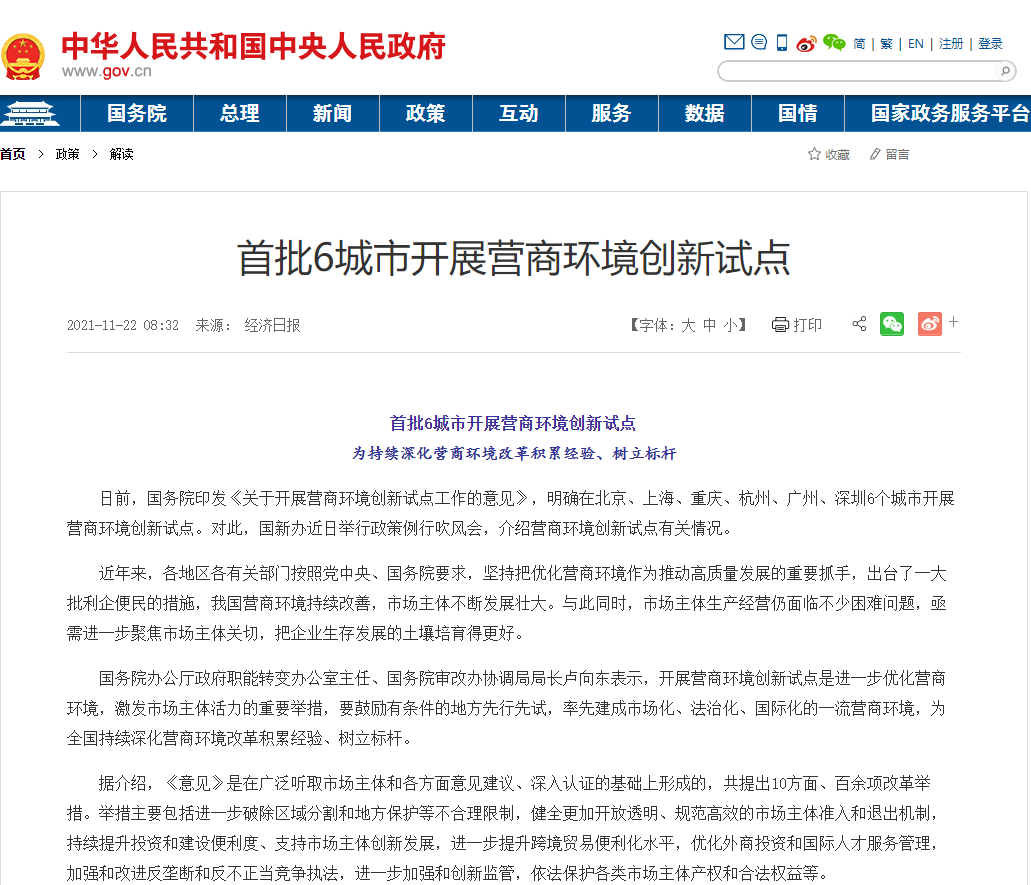 中华人民共和国中央人民政府
www.gov.cn

简 | 繁 | EN | 注册 | 登录

国务院 总理 新闻 政策 互动 服务 数据 国情 国家政务服务平台

首页 > 政策 > 解读

收藏 留言

首批6城市开展营商环境创新试点

2021-11-22 08:32 来源： 经济日报

【字体：大 中 小】 打印

首批6城市开展营商环境创新试点

为持续深化营商环境改革积累经验、树立标杆

日前，国务院印发《关于开展营商环境创新试点工作的意见》，明确在北京、上海、重庆、杭州、广州、深圳6个城市开展营商环境创新试点。对此，国新办近日举行政策例行吹风会，介绍营商环境创新试点有关情况。

近年来，各地区各有关部门按照党中央、国务院要求，坚持把优化营商环境作为推动高质量发展的重要抓手，出台了一大批利企便民的措施，我国营商环境持续改善，市场主体不断发展壮大。与此同时，市场主体生产经营仍面临不少困难问题，亟需进一步聚焦市场主体关切，把企业生存发展的土壤培育得更好。

国务院办公厅政府职能转变办公室主任、国务院审改办协调局局长卢向东表示，开展营商环境创新试点是进一步优化营商环境，激发市场主体活力的重要举措，要鼓励有条件的地方先行先试，率先建成市场化、法治化、国际化的一流营商环境，为全国持续深化营商环境改革积累经验、树立标杆。

据介绍，《意见》是在广泛听取市场主体和各方面意见建议、深入认证的基础上形成的，共提出10方面、百余项改革举措。举措主要包括进一步破除区域分割和地方保护等不合理限制，健全更加开放透明、规范高效的市场主体准入和退出机制，持续提升投资和建设便利度、支持市场主体创新发展，进一步提升跨境贸易便利化水平，优化外商投资和国际人才服务管理，加强和改进反垄断和反不正当竞争执法，进一步加强和创新监管，依法保护各类市场主体产权和合法权益等。